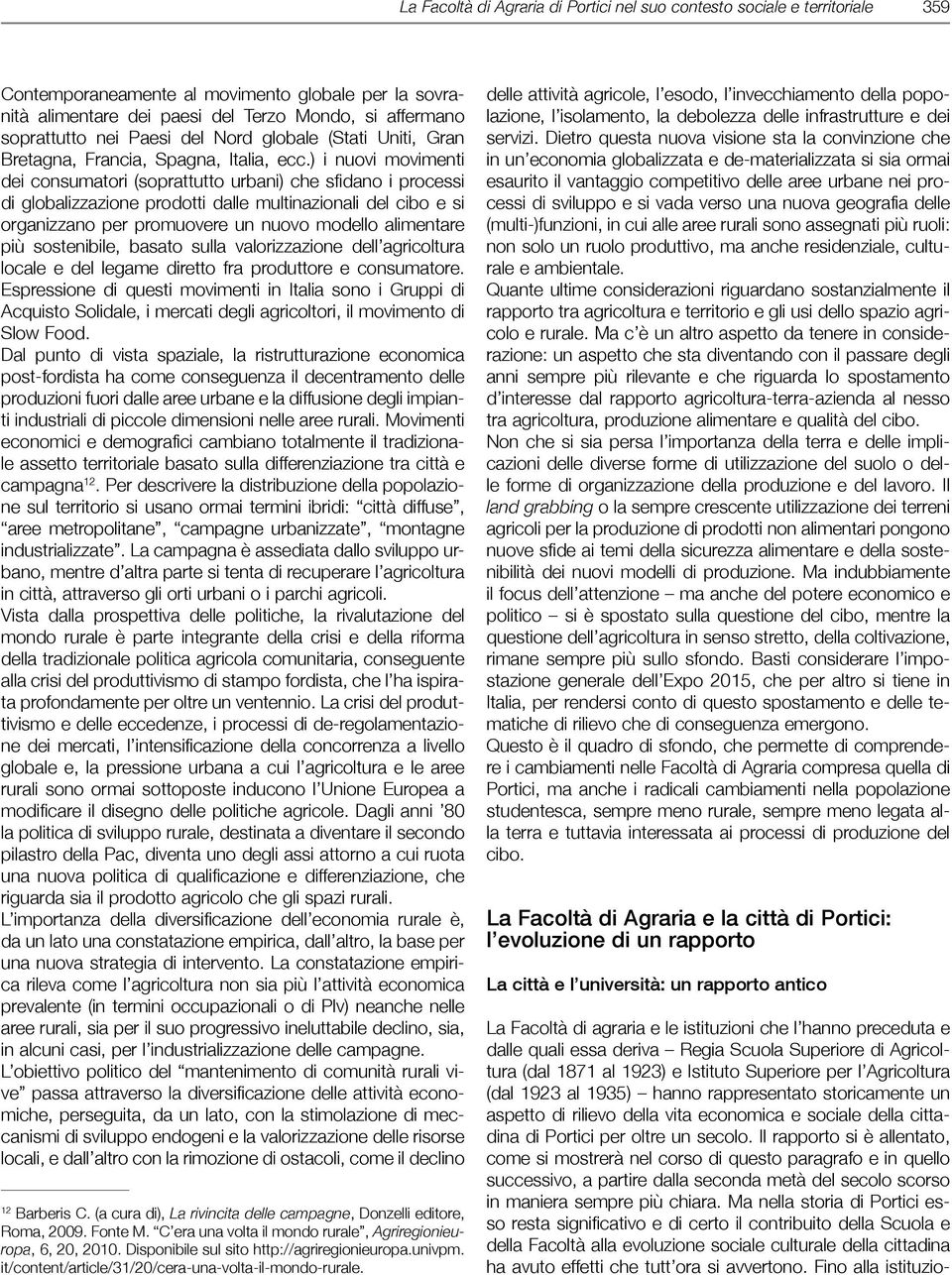 La Facoltà di Agraria di Portici nel suo contesto sociale e territoriale 359

Contemporaneamente al movimento globale per la sovranità alimentare dei paesi del Terzo Mondo, si affermano soprattutto nei Paesi del Nord globale (Stati Uniti, Gran Bretagna, Francia, Spagna, Italia, ecc.) i nuovi movimenti dei consumatori (soprattutto urbani) che sfidano i processi di globalizzazione prodotti dalle multinazionali del cibo e si organizzano per promuovere un nuovo modello alimentare più sostenibile, basato sulla valorizzazione dell'agricoltura locale e del legame diretto fra produttore e consumatore. Espressione di questi movimenti in Italia sono i Gruppi di Acquisto Solidale, i mercati degli agricoltori, il movimento di Slow Food.
Dal punto di vista spaziale, la ristrutturazione economica post-fordista ha come conseguenza il decentramento delle produzioni fuori dalle aree urbane e la diffusione degli impianti industriali di piccole dimensioni nelle aree rurali. Movimenti economici e demografici cambiano totalmente il tradizionale assetto territoriale basato sulla differenziazione tra città e campagna$^{12}$. Per descrivere la distribuzione della popolazione sul territorio si usano ormai termini ibridi: "città diffuse", "aree metropolitane", "campagne urbanizzate", "montagne industrializzate". La campagna è assediata dallo sviluppo urbano, mentre d'altra parte si tenta di recuperare l'agricoltura in città, attraverso gli orti urbani o i parchi agricoli.
Vista dalla prospettiva delle politiche, la rivalutazione del mondo rurale è parte integrante della crisi e della riforma della tradizionale politica agricola comunitaria, conseguente alla crisi del produttivismo di stampo fordista, che l'ha ispirata profondamente per oltre un ventennio. La crisi del produttivismo e delle eccedenze, i processi di de-regolamentazione dei mercati, l'intensificazione della concorrenza a livello globale e, la pressione urbana a cui l'agricoltura e le aree rurali sono ormai sottoposte inducono l'Unione Europea a modificare il disegno delle politiche agricole. Dagli anni '80 la politica di sviluppo rurale, destinata a diventare il secondo pilastro della Pac, diventa uno degli assi attorno a cui ruota una nuova politica di qualificazione e differenziazione, che riguarda sia il prodotto agricolo che gli spazi rurali.
L'importanza della diversificazione dell'economia rurale è, da un lato una constatazione empirica, dall'altro, la base per una nuova strategia di intervento. La constatazione empirica rileva come l'agricoltura non sia più l'attività economica prevalente (in termini occupazionali o di Plv) neanche nelle aree rurali, sia per il suo progressivo ineluttabile declino, sia, in alcuni casi, per l'industrializzazione delle campagne.
L'obiettivo politico del "mantenimento di comunità rurali vive" passa attraverso la diversificazione delle attività economiche, perseguita, da un lato, con la stimolazione di meccanismi di sviluppo endogeni e la valorizzazione delle risorse locali, e dall'altro con la rimozione di ostacoli, come il declino

$^{12}$ Barberis C. (a cura di), La rivincita delle campagne, Donzelli editore, Roma, 2009. Fonte M. "C'era una volta il mondo rurale", Agriregionieuropa, 6, 20, 2010. Disponibile sul sito http://agriregionieuropa.univpm.it/content/article/31/20/cera-una-volta-il-mondo-rurale.

delle attività agricole, l'esodo, l'invecchiamento della popolazione, l'isolamento, la debolezza delle infrastrutture e dei servizi. Dietro questa nuova visione sta la convinzione che in un'economia globalizzata e de-materializzata si sia ormai esaurito il vantaggio competitivo delle aree urbane nei processi di sviluppo e si vada verso una nuova geografia delle (multi-)funzioni, in cui alle aree rurali sono assegnati più ruoli: non solo un ruolo produttivo, ma anche residenziale, culturale e ambientale.
Quante ultime considerazioni riguardano sostanzialmente il rapporto tra agricoltura e territorio e gli usi dello spazio agricolo e rurale. Ma c'è un altro aspetto da tenere in considerazione: un aspetto che sta diventando con il passare degli anni sempre più rilevante e che riguarda lo spostamento d'interesse dal rapporto agricoltura-terra-azienda al nesso tra agricoltura, produzione alimentare e qualità del cibo.
Non che si sia persa l'importanza della terra e delle implicazioni delle diverse forme di utilizzazione del suolo o delle forme di organizzazione della produzione e del lavoro. Il land grabbing o la sempre crescente utilizzazione dei terreni agricoli per la produzione di prodotti non alimentari pongono nuove sfide ai temi della sicurezza alimentare e della sostenibilità dei nuovi modelli di produzione. Ma indubbiamente il focus dell'attenzione – ma anche del potere economico e politico – si è spostato sulla questione del cibo, mentre la questione dell'agricoltura in senso stretto, della coltivazione, rimane sempre più sullo sfondo. Basti considerare l'impostazione generale dell'Expo 2015, che per altro si tiene in Italia, per rendersi conto di questo spostamento e delle tematiche di rilievo che di conseguenza emergono.
Questo è il quadro di sfondo, che permette di comprendere i cambiamenti nelle Facoltà di Agraria compresa quella di Portici, ma anche i radicali cambiamenti nella popolazione studentesca, sempre meno rurale, sempre meno legata alla terra e tuttavia interessata ai processi di produzione del cibo.

La Facoltà di Agraria e la città di Portici: l'evoluzione di un rapporto

La città e l'università: un rapporto antico

La Facoltà di agraria e le istituzioni che l'hanno preceduta e dalle quali essa deriva – Regia Scuola Superiore di Agricoltura (dal 1871 al 1923) e Istituto Superiore per l'Agricoltura (dal 1923 al 1935) – hanno rappresentato storicamente un aspetto di rilievo della vita economica e sociale della cittadina di Portici per oltre un secolo. Il rapporto si è allentato, come si mostrerà nel corso di questo paragrafo e in quello successivo, a partire dalla seconda metà del secolo scorso in maniera sempre più chiara. Ma nella storia di Portici esso resta significativo e di certo il contributo della Scuola e della Facoltà alla evoluzione sociale culturale della cittadina ha avuto effetti che tutt'ora si avvertono. Fino alla istituzio-